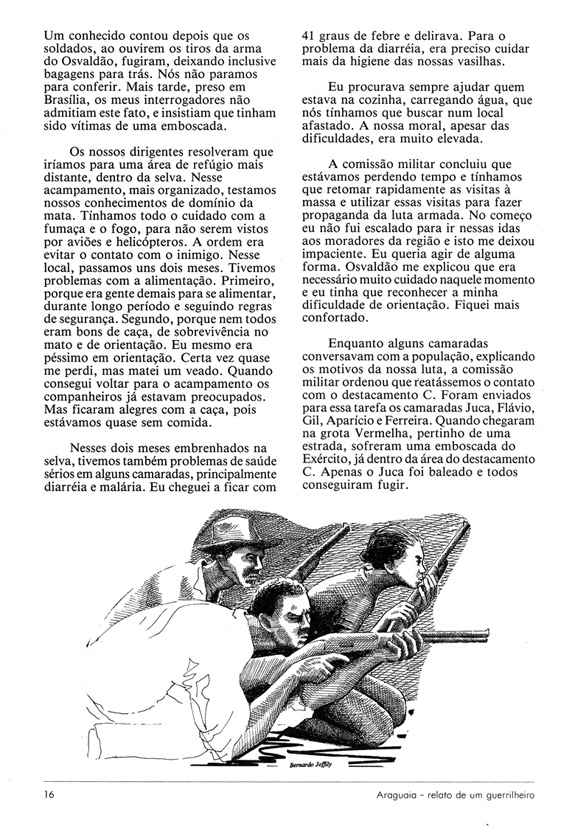 Um conhecido contou depois que os soldados, ao ouvirem os tiros da arma do Osvaldão, fugiram, deixando inclusive bagagens para trás. Nós não paramos para conferir. Mais tarde, preso em Brasília, os meus interrogadores não admitiam este fato, e insistiam que tinham sido vítimas de uma emboscada.

Os nossos dirigentes resolveram que iríamos para uma área de refúgio mais distante, dentro da selva. Nesse acampamento, mais organizado, testamos nossos conhecimentos de domínio da mata. Tínhamos todo o cuidado com a fumaça e o fogo, para não serem vistos por aviões e helicópteros. A ordem era evitar o contato com o inimigo. Nesse local, passamos uns dois meses. Tivemos problemas com a alimentação. Primeiro, porque era gente demais para se alimentar, durante longo período e seguindo regras de segurança. Segundo, porque nem todos eram bons de caça, de sobrevivência no mato e de orientação. Eu mesmo era péssimo em orientação. Certa vez quase me perdi, mas matei um veado. Quando consegui voltar para o acampamento os companheiros já estavam preocupados. Mas ficaram alegres com a caça, pois estávamos quase sem comida.

Nesses dois meses embrenhados na selva, tivemos também problemas de saúde sérios em alguns camaradas, principalmente diarréia e malária. Eu cheguei a ficar com 41 graus de febre e delirava. Para o problema da diarréia, era preciso cuidar mais da higiene das nossas vasilhas.

Eu procurava sempre ajudar quem estava na cozinha, carregando água, que nós tínhamos que buscar num local afastado. A nossa moral, apesar das dificuldades, era muito elevada.

A comissão militar concluiu que estávamos perdendo tempo e tínhamos que retomar rapidamente as visitas à massa e utilizar essas visitas para fazer propaganda da luta armada. No começo eu não fui escalado para ir nessas idas aos moradores da região e isto me deixou impaciente. Eu queria agir de alguma forma. Osvaldão me explicou que era necessário muito cuidado naquele momento e eu tinha que reconhecer a minha dificuldade de orientação. Fiquei mais confortado.

Enquanto alguns camaradas conversavam com a população, explicando os motivos da nossa luta, a comissão militar ordenou que reatássemos o contato com o destacamento C. Foram enviados para essa tarefa os camaradas Juca, Flávio, Gil, Aparício e Ferreira. Quando chegaram na grota Vermelha, pertinho de uma estrada, sofreram uma emboscada do Exército, já dentro da área do destacamento C. Apenas o Juca foi baleado e todos conseguiram fugir.

Bernardo Joffily

16

Araguaia - relato de um guerrilheiro